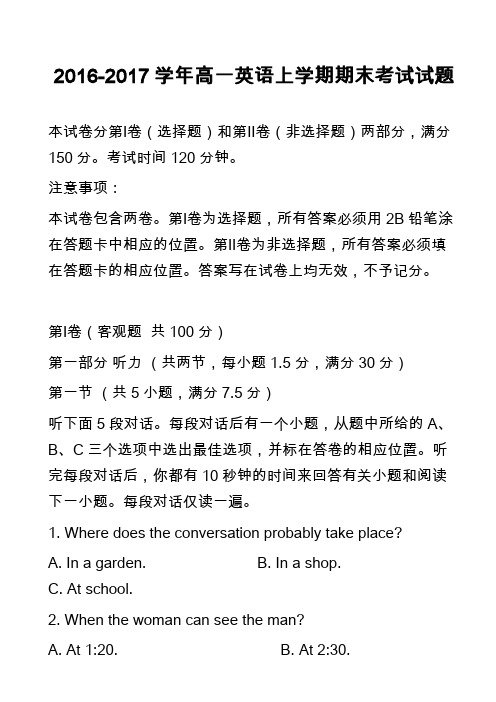 2016-2017 学年高一英语上学期期末考试试题

本试卷分第I卷（选择题）和第II卷（非选择题）两部分，满分 150 分。考试时间 120 分钟。

注意事项：

本试卷包含两卷。第I卷为选择题，所有答案必须用 2B 铅笔涂在答题卡中相应的位置。第II卷为非选择题，所有答案必须填在答题卡的相应位置。答案写在试卷上均无效，不予记分。

第I卷（客观题 共 100 分）

第一部分 听力 （共两节，每小题 1.5 分，满分 30 分）

第一节 （共 5 小题，满分 7.5 分）

听下面 5 段对话。每段对话后有一个小题，从题中所给的 A、B、C 三个选项中选出最佳选项，并标在答卷的相应位置。听完每段对话后，你都有 10 秒钟的时间来回答有关小题和阅读下一小题。每段对话仅读一遍。

1. Where does the conversation probably take place?

A. In a garden.
B. In a shop.
C. At school.

2. When the woman can see the man?

A. At 1:20.
B. At 2:30.